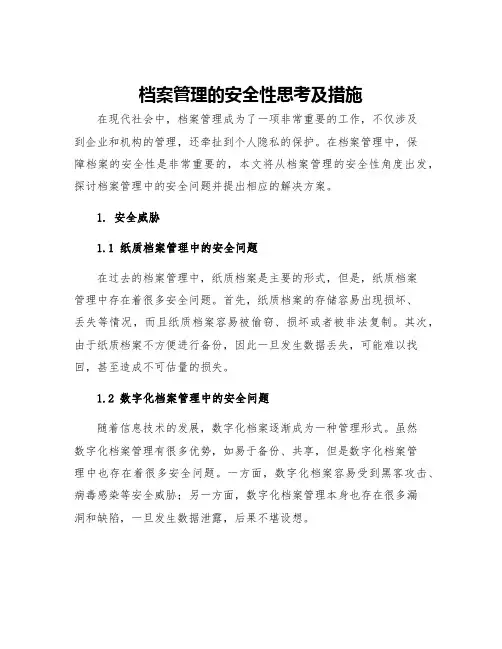 档案管理的安全性思考及措施

在现代社会中，档案管理成为了一项非常重要的工作，不仅涉及到企业和机构的管理，还牵扯到个人隐私的保护。在档案管理中，保障档案的安全性是非常重要的，本文将从档案管理的安全性角度出发，探讨档案管理中的安全问题并提出相应的解决方案。

1. 安全威胁

1.1 纸质档案管理中的安全问题

在过去的档案管理中，纸质档案是主要的形式，但是，纸质档案管理中存在着很多安全问题。首先，纸质档案的存储容易出现损坏、丢失等情况，而且纸质档案容易被偷窃、损坏或者被非法复制。其次，由于纸质档案不方便进行备份，因此一旦发生数据丢失，可能难以找回，甚至造成不可估量的损失。

1.2 数字化档案管理中的安全问题

随着信息技术的发展，数字化档案逐渐成为一种管理形式。虽然数字化档案管理有很多优势，如易于备份、共享，但是数字化档案管理中也存在着很多安全问题。一方面，数字化档案容易受到黑客攻击、病毒感染等安全威胁；另一方面，数字化档案管理本身也存在很多漏洞和缺陷，一旦发生数据泄露，后果不堪设想。